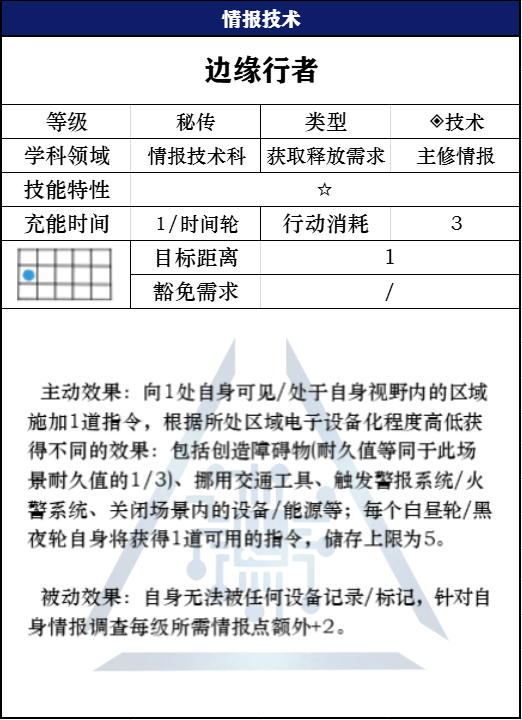 情报技术

边缘行者

| 等级 | 秘传 | 类型 | ◈技术 |
|---|---|---|---|
| 学科领域 | 情报技术科 | 获取释放需求 | 主修情报 |
| 技能特性 | ☆ | | |
| 充能时间 | 1/时间轮 | 行动消耗 | 3 |
| | 目标距离 | 1 | |
| | 豁免需求 | / | |

主动效果：向1处自身可见/处于自身视野内的区域施加1道指令，根据所处区域电子设备化程度高低获得不同的效果：包括创造障碍物(耐久值等同于此场景耐久值的1/3)、挪用交通工具、触发警报系统/火警系统、关闭场景内的设备/能源等；每个白昼轮/黑夜轮自身将获得1道可用的指令，储存上限为5。

被动效果：自身无法被任何设备记录/标记，针对自身情报调查每级所需情报点额外+2。